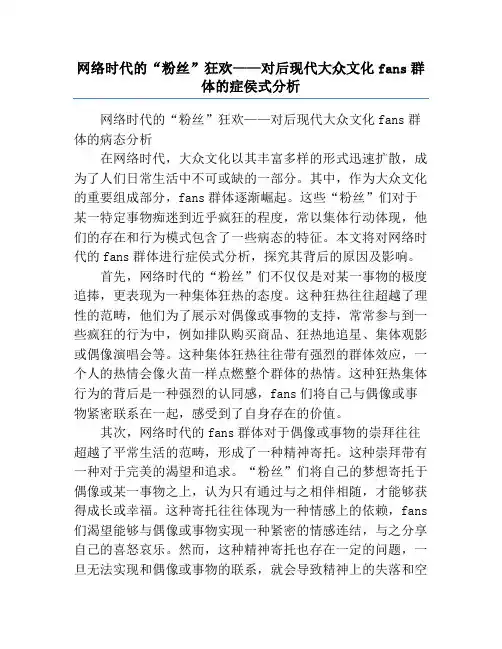 网络时代的“粉丝”狂欢——对后现代大众文化 fans 群体的症侯式分析

网络时代的“粉丝”狂欢——对后现代大众文化 fans 群体的病态分析

在网络时代，大众文化以其丰富多样的形式迅速扩散，成为了人们日常生活中不可或缺的一部分。其中，作为大众文化的重要组成部分，fans 群体逐渐崛起。这些“粉丝”们对于某一特定事物痴迷到近乎疯狂的程度，常以集体行动体现，他们的存在和行为模式包含了一些病态的特征。本文将对网络时代的 fans 群体进行症侯式分析，探究其背后的原因及影响。

首先，网络时代的“粉丝”们不仅仅是对某一事物的极度追捧，更表现为一种集体狂热的态度。这种狂热往往超越了理性的范畴，他们为了展示对偶像或事物的支持，常常参与到一些疯狂的行为中，例如排队购买商品、狂热地追星、集体观影或偶像演唱会等。这种集体狂热往往带有强烈的群体效应，一个人的热情会像火苗一样点燃整个群体的热情。这种狂热集体行为的背后是一种强烈的认同感，fans 们将自己与偶像或事物紧密联系在一起，感受到了自身存在的价值。

其次，网络时代的 fans 群体对于偶像或事物的崇拜往往超越了平常生活的范畴，形成了一种精神寄托。这种崇拜带有一种对于完美的渴望和追求。“粉丝”们将自己的梦想寄托于偶像或某一事物之上，认为只有通过与之相伴相随，才能够获得成长或幸福。这种寄托往往体现为一种情感上的依赖，fans 们渴望能够与偶像或事物实现一种紧密的情感连结，与之分享自己的喜怒哀乐。然而，这种精神寄托也存在一定的问题，一旦无法实现和偶像或事物的联系，就会导致精神上的失落和空